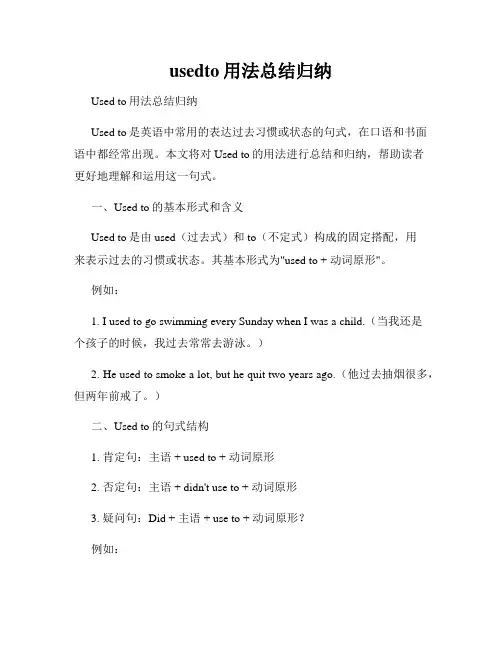 usedto 用法总结归纳

Used to 用法总结归纳

Used to 是英语中常用的表达过去习惯或状态的句式，在口语和书面语中都经常出现。本文将对 Used to 的用法进行总结和归纳，帮助读者更好地理解和运用这一句式。

一、Used to 的基本形式和含义

Used to 是由 used（过去式）和 to（不定式）构成的固定搭配，用来表示过去的习惯或状态。其基本形式为"used to + 动词原形"。

例如：

1. I used to go swimming every Sunday when I was a child.（当我还是个孩子的时候，我过去常常去游泳。）

2. He used to smoke a lot, but he quit two years ago.（他过去抽烟很多，但两年前戒了。）

二、Used to 的句式结构

1. 肯定句：主语 + used to + 动词原形

2. 否定句：主语 + didn't use to + 动词原形

3. 疑问句：Did + 主语 + use to + 动词原形？

例如：